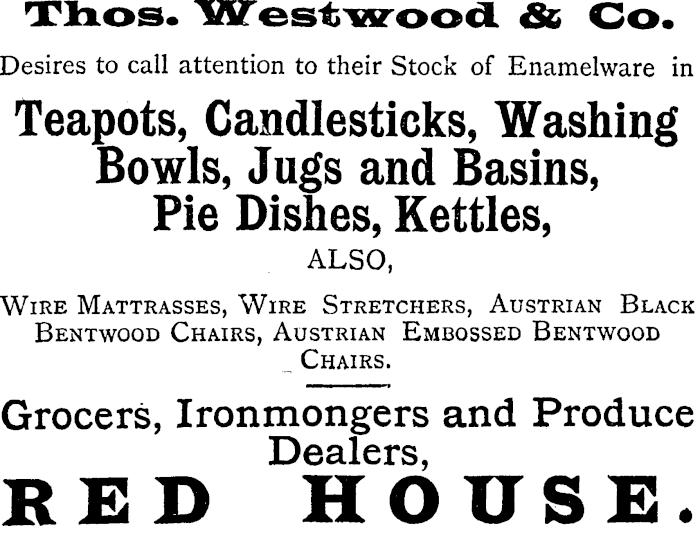 Thos. Westwood & Co.

Desires to call attention to their Stock of Enamelware in

Teapots, Candlesticks, Washing Bowls, Jugs and Basins, Pie Dishes, Kettles,

ALSO,

Wire Mattrasses, Wire Stretchers, Austrian Black Bentwood Chairs, Austrian Embossed Bentwood Chairs.

Grocers, Ironmongers and Produce Dealers,

RED HOUSE.